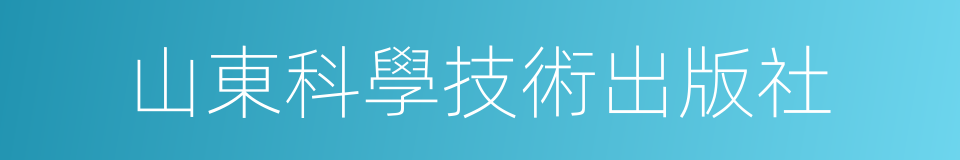 山東科學技術出版社